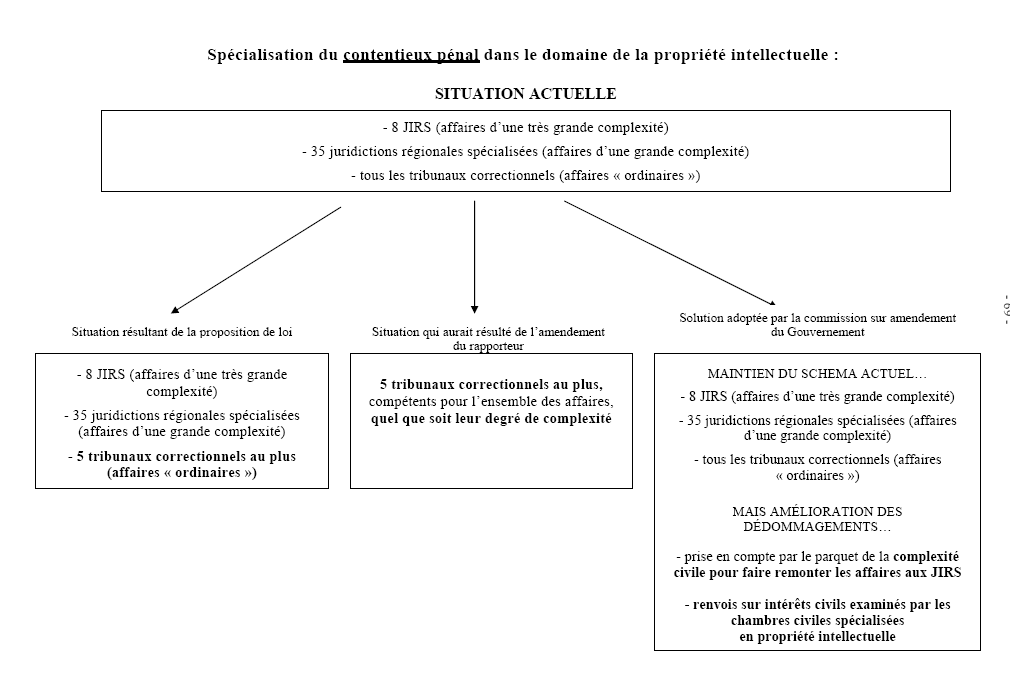 Spécialisation du contentieux pénal dans le domaine de la propriété intellectuelle :

SITUATION ACTUELLE

- 8 JIRS (affaires d'une très grande complexité)
- 35 juridictions régionales spécialisées (affaires d'une grande complexité)
- tous les tribunaux correctionnels (affaires « ordinaires »)

Situation résultant de la proposition de loi

- 8 JIRS (affaires d'une très grande complexité)
- 35 juridictions régionales spécialisées (affaires d'une grande complexité)
- 5 tribunaux correctionnels au plus (affaires « ordinaires »)

Situation qui aurait résulté de l'amendement du rapporteur

5 tribunaux correctionnels au plus, compétents pour l'ensemble des affaires, quel que soit leur degré de complexité

Solution adoptée par la commission sur amendement du Gouvernement

MAINTIEN DU SCHEMA ACTUEL…
- 8 JIRS (affaires d'une très grande complexité)
- 35 juridictions régionales spécialisées (affaires d'une grande complexité)
- tous les tribunaux correctionnels (affaires « ordinaires »)

MAIS AMÉLIORATION DES DÉDOMMAGEMENTS…

- prise en compte par le parquet de la complexité civile pour faire remonter les affaires aux JIRS

- renvois sur intérêts civils examinés par les chambres civiles spécialisées en propriété intellectuelle

- 69 -